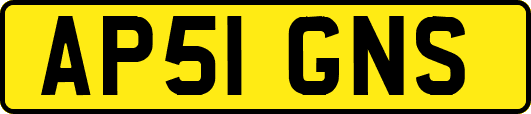 AP51 GNS